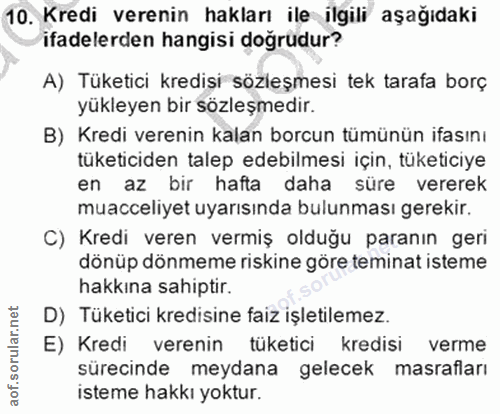 10. Kredi verenin hakları ile ilgili aşağıdaki ifadelerden hangisi doğrudur?

A) Tüketici kredisi sözleşmesi tek tarafa borç yükleyen bir sözleşmedir.

B) Kredi verenin kalan borcun tümünün ifasını tüketiciden talep edebilmesi için, tüketiciye en az bir hafta daha süre vererek muacceliyet uyarısında bulunması gerekir.

C) Kredi veren vermiş olduğu paranın geri dönüp dönmeme riskine göre teminat isteme hakkına sahiptir.

D) Tüketici kredisine faiz işletilemez.

E) Kredi verenin tüketici kredisi verme sürecinde meydana gelecek masrafları isteme hakkı yoktur.

aof.sorular.net

aof.sorular.net